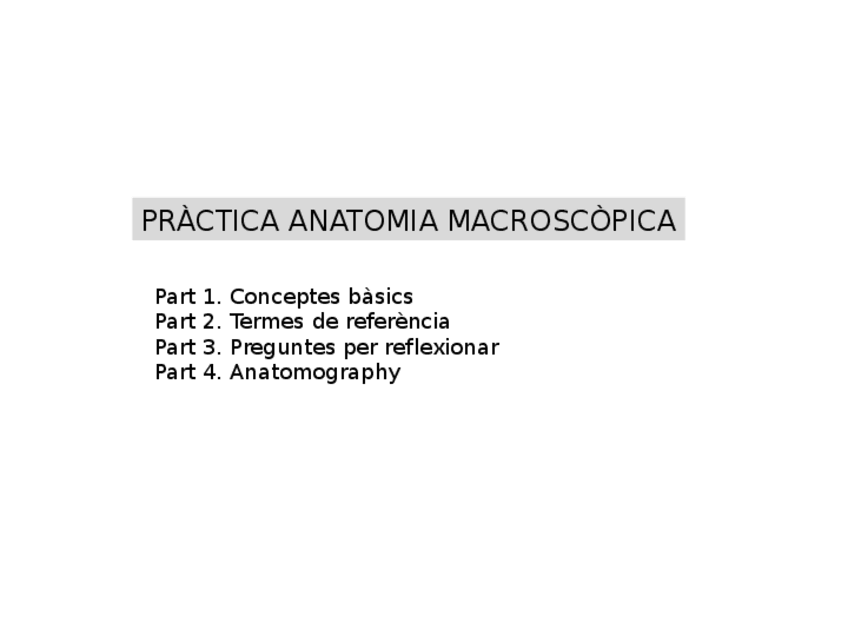 PRÀCTICA ANATOMIA MACROSCÒPICA

Part 1. Conceptes bàsics
Part 2. Termes de referència
Part 3. Preguntes per reflexionar
Part 4. Anatomography